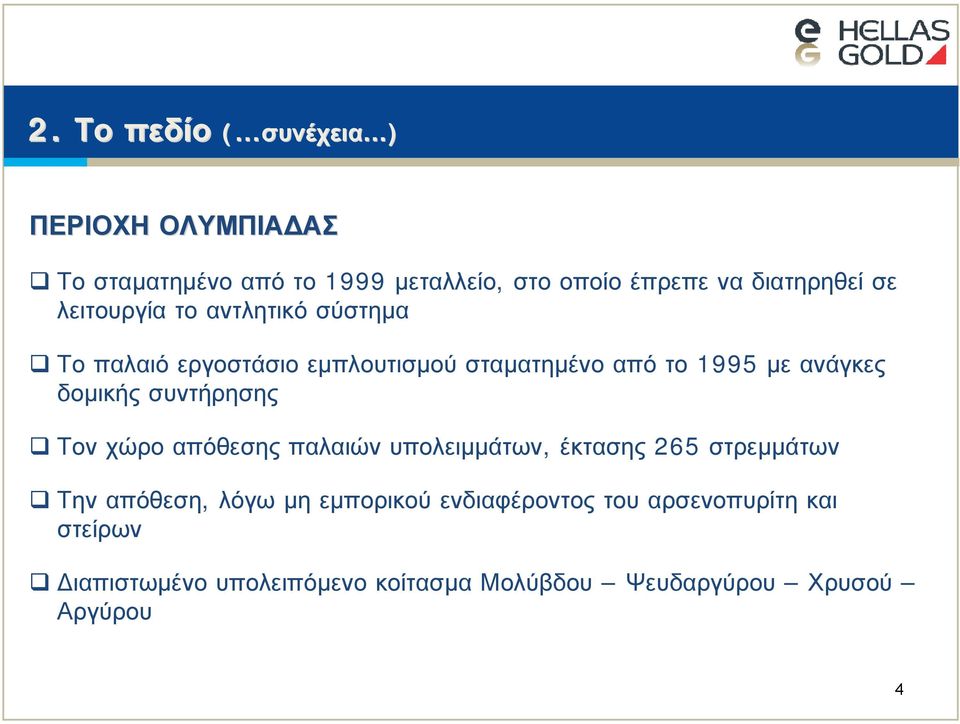 HELLAS GOLD

2. Το πεδίο (…συνέχεια…)

ΠΕΡΙΟΧΗ ΟΛΥΜΠΙΑΔΑΣ

❑ Το σταματημένο από το 1999 μεταλλείο, στο οποίο έπρεπε να διατηρηθεί σε λειτουργία το αντλητικό σύστημα

❑ Το παλαιό εργοστάσιο εμπλουτισμού σταματημένο από το 1995 με ανάγκες δομικής συντήρησης

❑ Τον χώρο απόθεσης παλαιών υπολειμμάτων, έκτασης 265 στρεμμάτων

❑ Την απόθεση, λόγω μη εμπορικού ενδιαφέροντος του αρσενοπυρίτη και στείρων

❑ Διαπιστωμένο υπολειπόμενο κοίτασμα Μολύβδου – Ψευδαργύρου – Χρυσού – Αργύρου

4